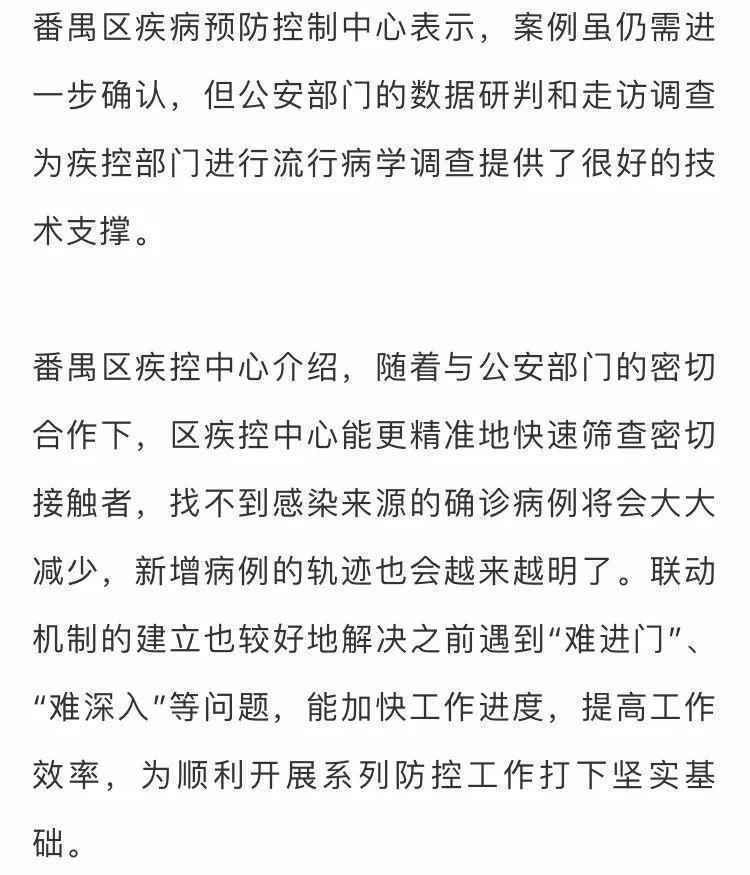 番禺区疾病预防控制中心表示，案例虽仍需进一步确认，但公安部门的数据研判和走访调查为疾控部门进行流行病学调查提供了很好的技术支撑。

番禺区疾控中心介绍，随着与公安部门的密切合作下，区疾控中心能更精准地快速筛查密切接触者，找不到感染来源的确诊病例将会大大减少，新增病例的轨迹也会越来越明了。联动机制的建立也较好地解决之前遇到“难进门”、“难深入”等问题，能加快工作进度，提高工作效率，为顺利开展系列防控工作打下坚实基础。